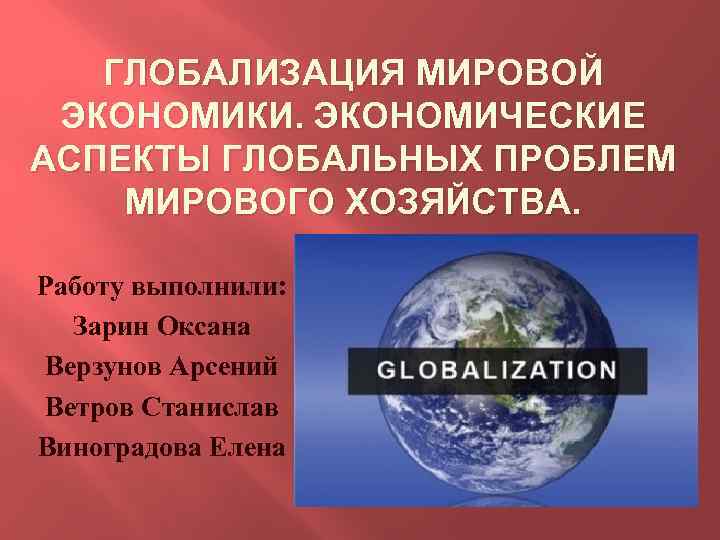 ГЛОБАЛИЗАЦИЯ МИРОВОЙ ЭКОНОМИКИ. ЭКОНОМИЧЕСКИЕ АСПЕКТЫ ГЛОБАЛЬНЫХ ПРОБЛЕМ МИРОВОГО ХОЗЯЙСТВА.

Работу выполнили:
Зарин Оксана
Верзунов Арсений
Ветров Станислав
Виноградова Елена

GLOBALIZATION